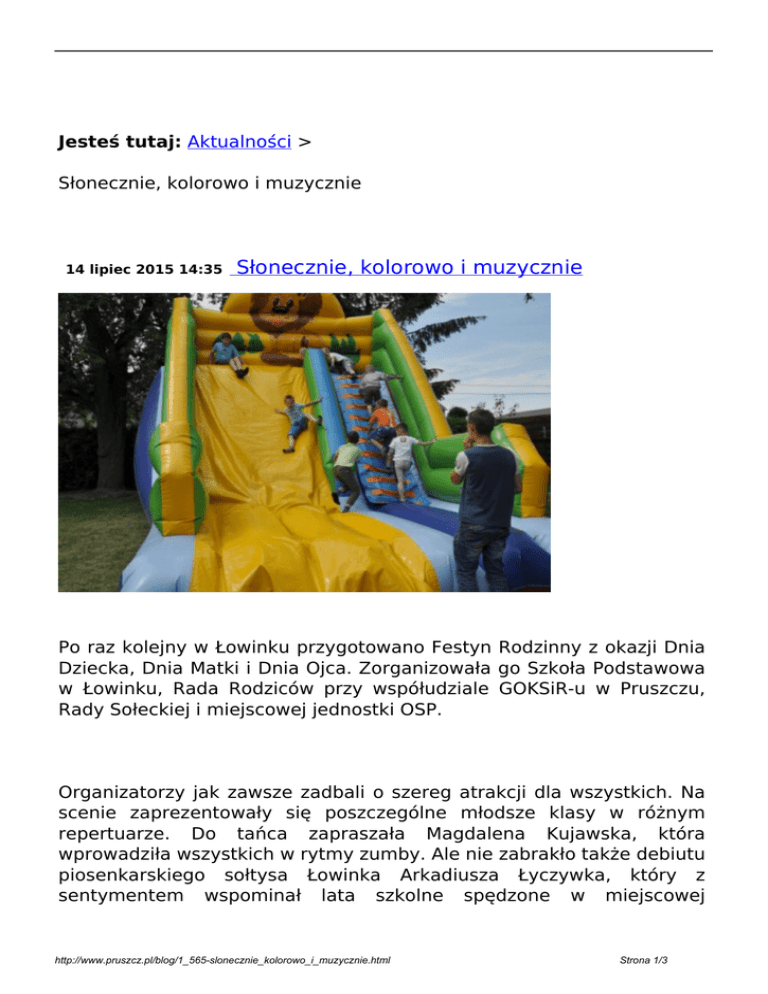 Jesteś tutaj: Aktualności >

Słonecznie, kolorowo i muzycznie

14 lipiec 2015 14:35 Słonecznie, kolorowo i muzycznie

Po raz kolejny w Łowinku przygotowano Festyn Rodzinny z okazji Dnia Dziecka, Dnia Matki i Dnia Ojca. Zorganizowała go Szkoła Podstawowa w Łowinku, Rada Rodziców przy współudziale GOKSiR-u w Pruszczu, Rady Sołeckiej i miejscowej jednostki OSP.

Organizatorzy jak zawsze zadbali o szereg atrakcji dla wszystkich. Na scenie zaprezentowały się poszczególne młodsze klasy w różnym repertuarze. Do tańca zapraszała Magdalena Kujawska, która wprowadziła wszystkich w rytmy zumby. Ale nie zabrakło także debiutu piosenkarskiego sołtysa Łowinka Arkadiusza Łyczywka, który z sentymentem wspominał lata szkolne spędzone w miejscowej

http://www.pruszcz.pl/blog/1_565-slonecznie_kolorowo_i_muzycznie.html

Strona 1/3